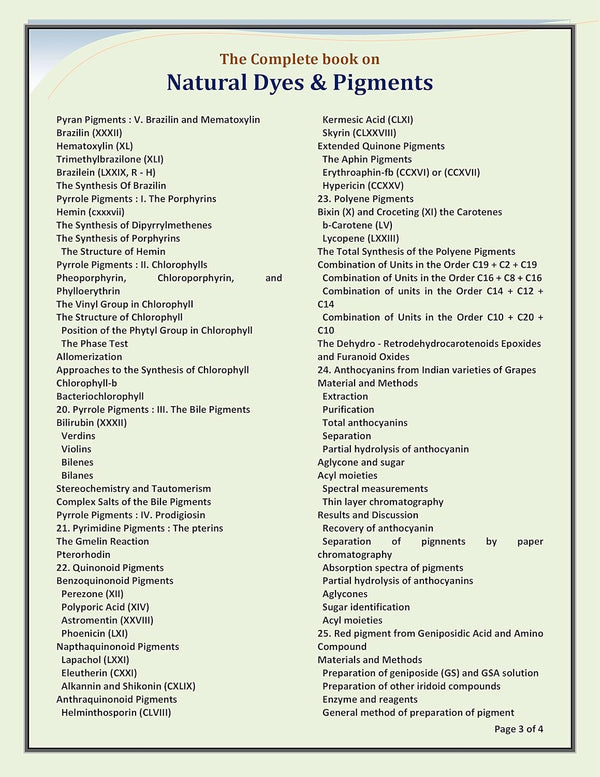 The Complete book on
Natural Dyes & Pigments

Pyran Pigments : V. Brazilin and Mematoxylin
Brazilin (XXXII)
Hematoxylin (XL)
Trimethylbrazilone (XLI)
Brazilein (LXXIX, R - H)
The Synthesis Of Brazilin
Pyrrole Pigments : I. The Porphyrins
Hemin (cxxxvii)
The Synthesis of Dipyrrylmethenes
The Synthesis of Porphyrins
The Structure of Hemin
Pyrrole Pigments : II. Chlorophylls
Pheoporphyrin, Chloroporphyrin, and Phylloerythrin
The Vinyl Group in Chlorophyll
The Structure of Chlorophyll
Position of the Phytyl Group in Chlorophyll
The Phase Test
Allomerization
Approaches to the Synthesis of Chlorophyll
Chlorophyll-b
Bacteriochlorophyll
20. Pyrrole Pigments : III. The Bile Pigments
Bilirubin (XXXII)
Verdins
Violins
Bilenes
Bilanes
Stereochemistry and Tautomerism
Complex Salts of the Bile Pigments
Pyrrole Pigments : IV. Prodigiosin
21. Pyrimidine Pigments : The pterins
The Gmelin Reaction
Pterorhodin
22. Quinonoid Pigments
Benzoquinonoid Pigments
Perezone (XII)
Polyporic Acid (XIV)
Astromentin (XXVIII)
Phoenicin (LXI)
Napthaquinonoid Pigments
Lapachol (LXXI)
Eleutherin (CXXI)
Alkannin and Shikonin (CXLIX)
Anthraquinonoid Pigments
Helminthosporin (CLVIII)

Kermesic Acid (CLXI)
Skyrin (CLXXVIII)
Extended Quinone Pigments
The Aphin Pigments
Erythroaphin-fb (CCXVI) or (CCXVII)
Hypericin (CCXXV)
23. Polyene Pigments
Bixin (X) and Croceting (XI) the Carotenes
b-Carotene (LV)
Lycopene (LXXIII)
The Total Synthesis of the Polyene Pigments
Combination of Units in the Order C19 + C2 + C19
Combination of Units in the Order C16 + C8 + C16
Combination of units in the Order C14 + C12 + C14
Combination of Units in the Order C10 + C20 + C10
The Dehydro - Retrodehydrocarotenoids Epoxides and Furanoid Oxides
24. Anthocyanins from Indian varieties of Grapes
Material and Methods
Extraction
Purification
Total anthocyanins
Separation
Partial hydrolysis of anthocyanin
Aglycone and sugar
Acyl moieties
Spectral measurements
Thin layer chromatography
Results and Discussion
Recovery of anthocyanin
Separation of pignnents by paper chromatography
Absorption spectra of pigments
Partial hydrolysis of anthocyanins
Aglycones
Sugar identification
Acyl moieties
25. Red pigment from Geniposidic Acid and Amino Compound
Materials and Methods
Preparation of geniposide (GS) and GSA solution
Preparation of other iridoid compounds
Enzyme and reagents
General method of preparation of pigment

Page 3 of 4